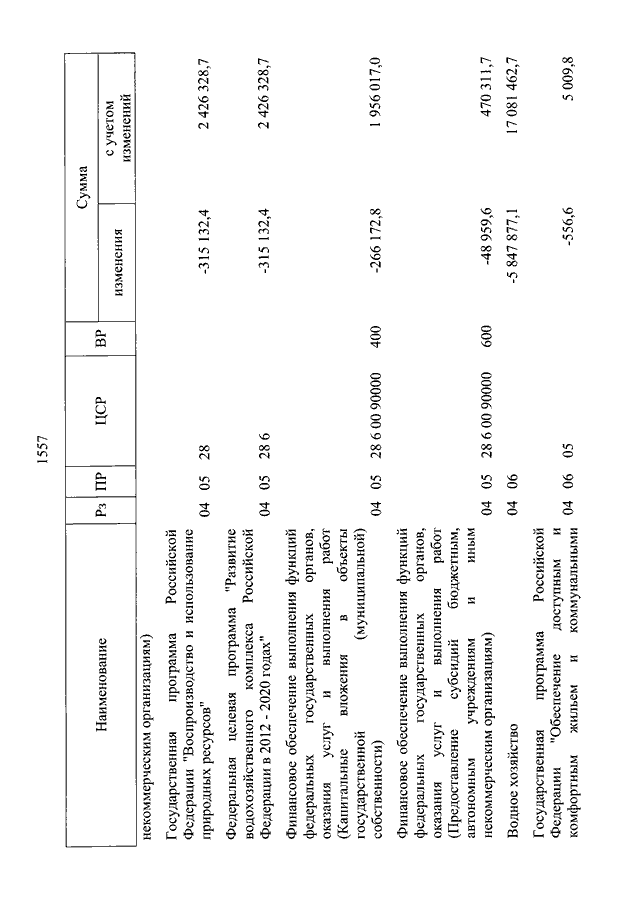 1557

| Наименование | Рз | ПР | ЦСР | ВР | Сумма изменения | Сумма с учетом изменений |
|---|---|---|---|---|---|---|
| некоммерческим организациям) | | | | | | |
| Государственная программа Российской Федерации "Воспроизводство и использование природных ресурсов" | 04 | 05 | 28 | | -315 132,4 | 2 426 328,7 |
| Федеральная целевая программа "Развитие водохозяйственного комплекса Российской Федерации в 2012 - 2020 годах" | 04 | 05 | 28 6 | | -315 132,4 | 2 426 328,7 |
| Финансовое обеспечение выполнения функций федеральных государственных органов, оказания услуг и выполнения работ (Капитальные вложения в объекты государственной (муниципальной) собственности) | 04 | 05 | 28 6 00 90000 | 400 | -266 172,8 | 1 956 017,0 |
| Финансовое обеспечение выполнения функций федеральных государственных органов, оказания услуг и выполнения работ (Предоставление субсидий бюджетным, автономным учреждениям и иным некоммерческим организациям) | 04 | 05 | 28 6 00 90000 | 600 | -48 959,6 | 470 311,7 |
| Водное хозяйство | 04 | 06 | | | -5 847 877,1 | 17 081 462,7 |
| Государственная программа Российской Федерации "Обеспечение доступным и комфортным жильем и коммунальными | 04 | 06 | 05 | | -556,6 | 5 009,8 |